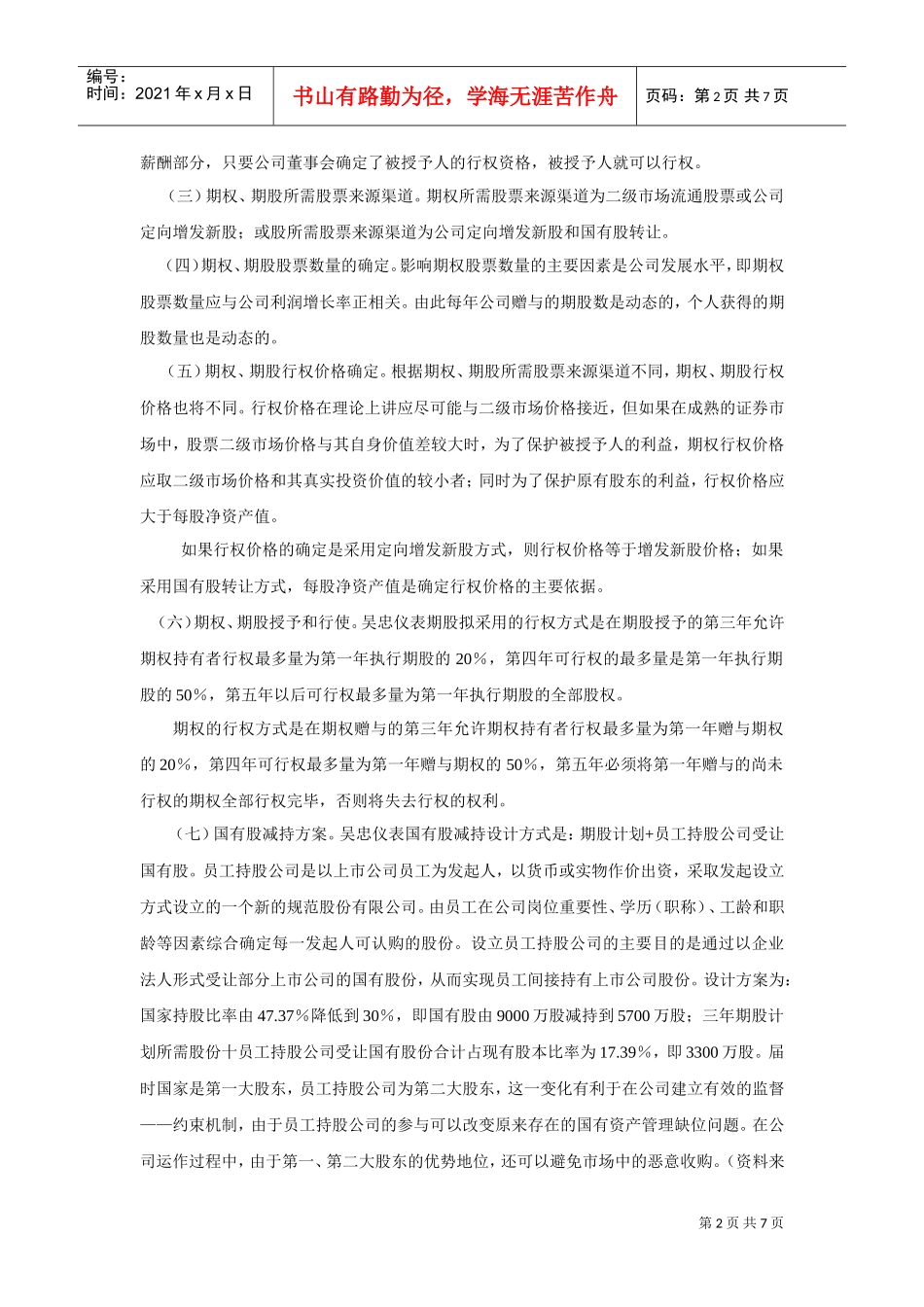 编号：
时间：2021 年 x 月 x 日

书山有路勤为径，学海无涯苦作舟

页码：第 2 页 共 7 页

薪酬部分，只要公司董事会确定了被授予人的行权资格，被授予人就可以行权。

（三）期权、期股所需股票来源渠道。期权所需股票来源渠道为二级市场流通股票或公司定向增发新股；或股所需股票来源渠道为公司定向增发新股和国有股转让。

（四）期权、期股股票数量的确定。影响期权股票数量的主要因素是公司发展水平，即期权股票数量应与公司利润增长率正相关。由此每年公司赠与的期股数是动态的，个人获得的期股数量也是动态的。

（五）期权、期股行权价格确定。根据期权、期股所需股票来源渠道不同，期权、期股行权价格也将不同。行权价格在理论上讲应尽可能与二级市场价格接近，但如果在成熟的证券市场中，股票二级市场价格与其自身价值差较大时，为了保护被授予人的利益，期权行权价格应取二级市场价格和其真实投资价值的较小者；同时为了保护原有股东的利益，行权价格应大于每股净资产值。

如果行权价格的确定是采用定向增发新股方式，则行权价格等于增发新股价格；如果采用国有股转让方式，每股净资产值是确定行权价格的主要依据。

（六）期权、期股授予和行使。吴忠仪表期股拟采用的行权方式是在期股授予的第三年允许期权持有者行权最多量为第一年执行期股的 20%，第四年可行权的最多量是第一年执行期股的 50%，第五年以后可行权最多量为第一年执行期股的全部股权。

期权的行权方式是在期权赠与的第三年允许期权持有者行权最多量为第一年赠与期权的 20%，第四年可行权最多量为第一年赠与期权的 50%，第五年必须将第一年赠与的尚未行权的期权全部行权完毕，否则将失去行权的权利。

（七）国有股减持方案。吴忠仪表国有股减持设计方式是：期股计划+员工持股公司受让国有股。员工持股公司是以上市公司员工为发起人，以货币或实物作价出资，采取发起设立方式设立的一个新的规范股份有限公司。由员工在公司岗位重要性、学历（职称）、工龄和职龄等因素综合确定每一发起人可认购的股份。设立员工持股公司的主要目的是通过以企业法人形式受让部分上市公司的国有股份，从而实现员工间接持有上市公司股份。设计方案为：国家持股比率由 47.37%降低到 30%，即国有股由 9000 万股减持到 5700 万股；三年期股计划所需股份十员工持股公司受让国有股份合计占现有股本比率为 17.39%，即 3300 万股。届时国家是第一大股东，员工持股公司为第二大股东，这一变化有利于在公司建立有效的监督——约束机制，由于员工持股公司的参与可以改变原来存在的国有资产管理缺位问题。在公司运作过程中，由于第一、第二大股东的优势地位，还可以避免市场中的恶意收购。（资料来

第 2 页 共 7 页